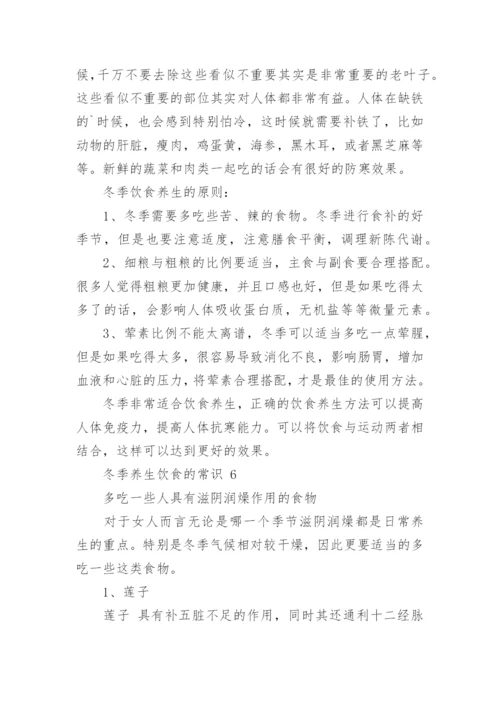 候，千万不要去除这些看似不重要其实是非常重要的老叶子。这些看似不重要的部位其实对人体都非常有益。人体在缺铁的`时候，也会感到特别怕冷，这时候就需要补铁了，比如动物的肝脏，瘦肉，鸡蛋黄，海参，黑木耳，或者黑芝麻等等。新鲜的蔬菜和肉类一起吃的话会有很好的防寒效果。

冬季饮食养生的原则：

1、冬季需要多吃些苦、辣的食物。冬季进行食补的好季节，但是也要注意适度，注意膳食平衡，调理新陈代谢。

2、细粮与粗粮的比例要适当，主食与副食要合理搭配。很多人觉得粗粮更加健康，并且口感也好，但是如果吃得太多了的话，会影响人体吸收蛋白质，无机盐等等微量元素。

3、荤素比例不能太离谱，冬季可以适当多吃一点荤腥，但是如果吃得太多，很容易导致消化不良，影响肠胃，增加血液和心脏的压力，将荤素合理搭配，才是最佳的使用方法。

冬季非常适合饮食养生，正确的饮食养生方法可以提高人体免疫力，提高人体抗寒能力。可以将饮食与运动两者相结合，这样可以达到更好的效果。

冬季养生饮食的常识 6

多吃一些人具有滋阴润燥作用的食物

对于女人而言无论是哪一个季节滋阴润燥都是日常养生的重点。特别是冬季气候相对较干燥，因此更要适当的多吃一些这类食物。

1、莲子

莲子 具有补五脏不足的作用，同时其还通利十二经脉